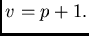 $v = p + 1.$